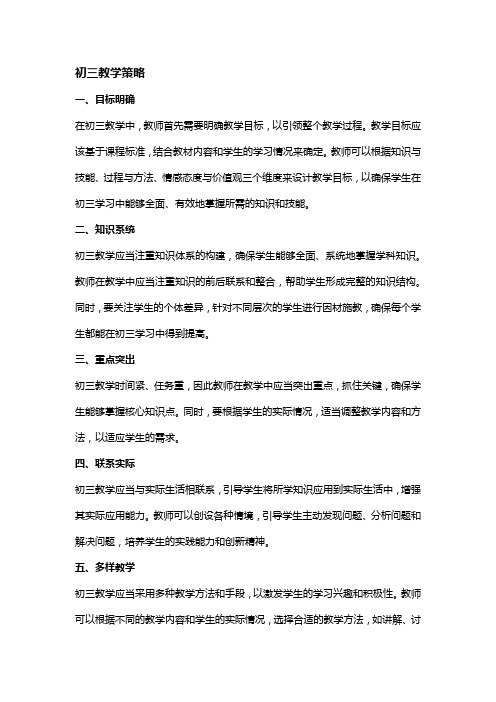 初三教学策略

一、目标明确

在初三教学中，教师首先需要明确教学目标，以引领整个教学过程。教学目标应该基于课程标准，结合教材内容和学生的学习情况来确定。教师可以根据知识与技能、过程与方法、情感态度与价值观三个维度来设计教学目标，以确保学生在初三学习中能够全面、有效地掌握所需的知识和技能。

二、知识系统

初三教学应当注重知识体系的构建，确保学生能够全面、系统地掌握学科知识。教师在教学中应当注重知识的前后联系和整合，帮助学生形成完整的知识结构。同时，要关注学生的个体差异，针对不同层次的学生进行因材施教，确保每个学生都能在初三学习中得到提高。

三、重点突出

初三教学时间紧、任务重，因此教师在教学中应当突出重点，抓住关键，确保学生能够掌握核心知识点。同时，要根据学生的实际情况，适当调整教学内容和方法，以适应学生的需求。

四、联系实际

初三教学应当与实际生活相联系，引导学生将所学知识应用到实际生活中，增强其实际应用能力。教师可以创设各种情境，引导学生主动发现问题、分析问题和解决问题，培养学生的实践能力和创新精神。

五、多样教学

初三教学应当采用多种教学方法和手段，以激发学生的学习兴趣和积极性。教师可以根据不同的教学内容和学生的实际情况，选择合适的教学方法，如讲解、讨